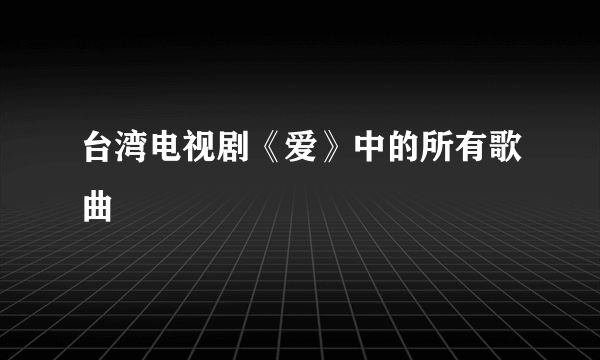 台湾电视剧《爱》中的所有歌曲